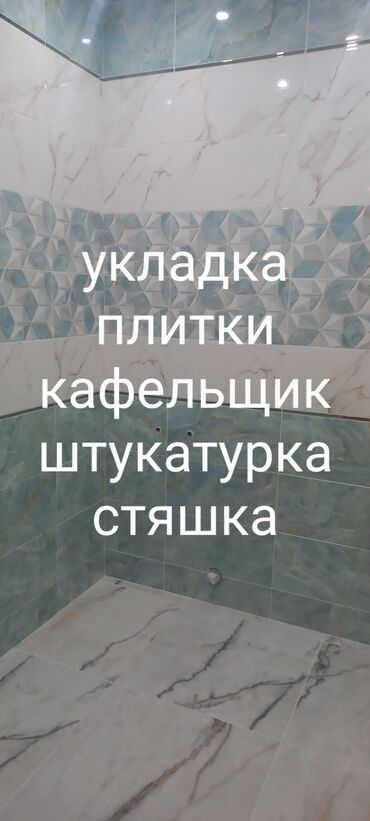 укладка
плитки
кафельщик
штукатурка
стяшка